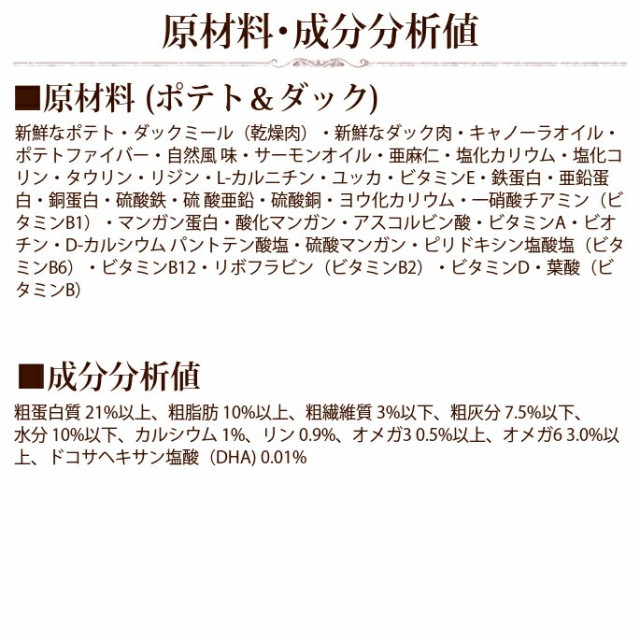 原材料・成分分析値

■原材料 (ポテト＆ダック)

新鮮なポテト・ダックミール（乾燥肉）・新鮮なダック肉・キャノーラオイル・ポテトファイバー・自然風 味・サーモンオイル・亜麻仁・塩化カリウム・塩化コリン・タウリン・リジン・L-カルニチン・ユッカ・ビタミンE・鉄蛋白・亜鉛蛋白・銅蛋白・硫酸鉄・硫 酸亜鉛・硫酸銅・ヨウ化カリウム・一硝酸チアミン（ビタミンB1）・マンガン蛋白・酸化マンガン・アスコルビン酸・ビタミンA・ビオチン・D-カルシウム パントテン酸塩・硫酸マンガン・ピリドキシン塩酸塩（ビタミンB6）・ビタミンB12・リボフラビン（ビタミンB2）・ビタミンD・葉酸（ビタミンB)

■成分分析値

粗蛋白質 21%以上、粗脂肪 10%以上、粗繊維質 3%以下、粗灰分 7.5%以下、水分 10%以下、カルシウム 1%、リン 0.9%、オメガ3 0.5%以上、オメガ6 3.0%以上、ドコサヘキサン塩酸（DHA) 0.01%